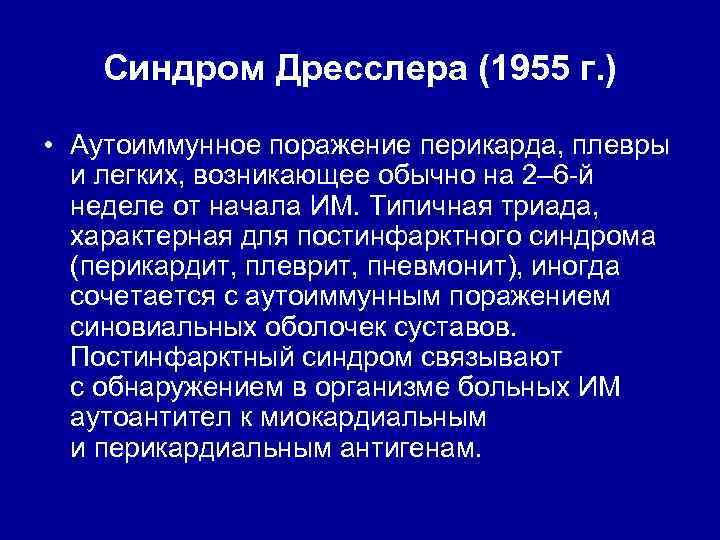 Синдром Дресслера (1955 г.)

• Аутоиммунное поражение перикарда, плевры и легких, возникающее обычно на 2–6-й неделе от начала ИМ. Типичная триада, характерная для постинфарктного синдрома (перикардит, плеврит, пневмонит), иногда сочетается с аутоиммунным поражением синовиальных оболочек суставов. Постинфарктный синдром связывают с обнаружением в организме больных ИМ аутоантител к миокардиальным и перикардиальным антигенам.